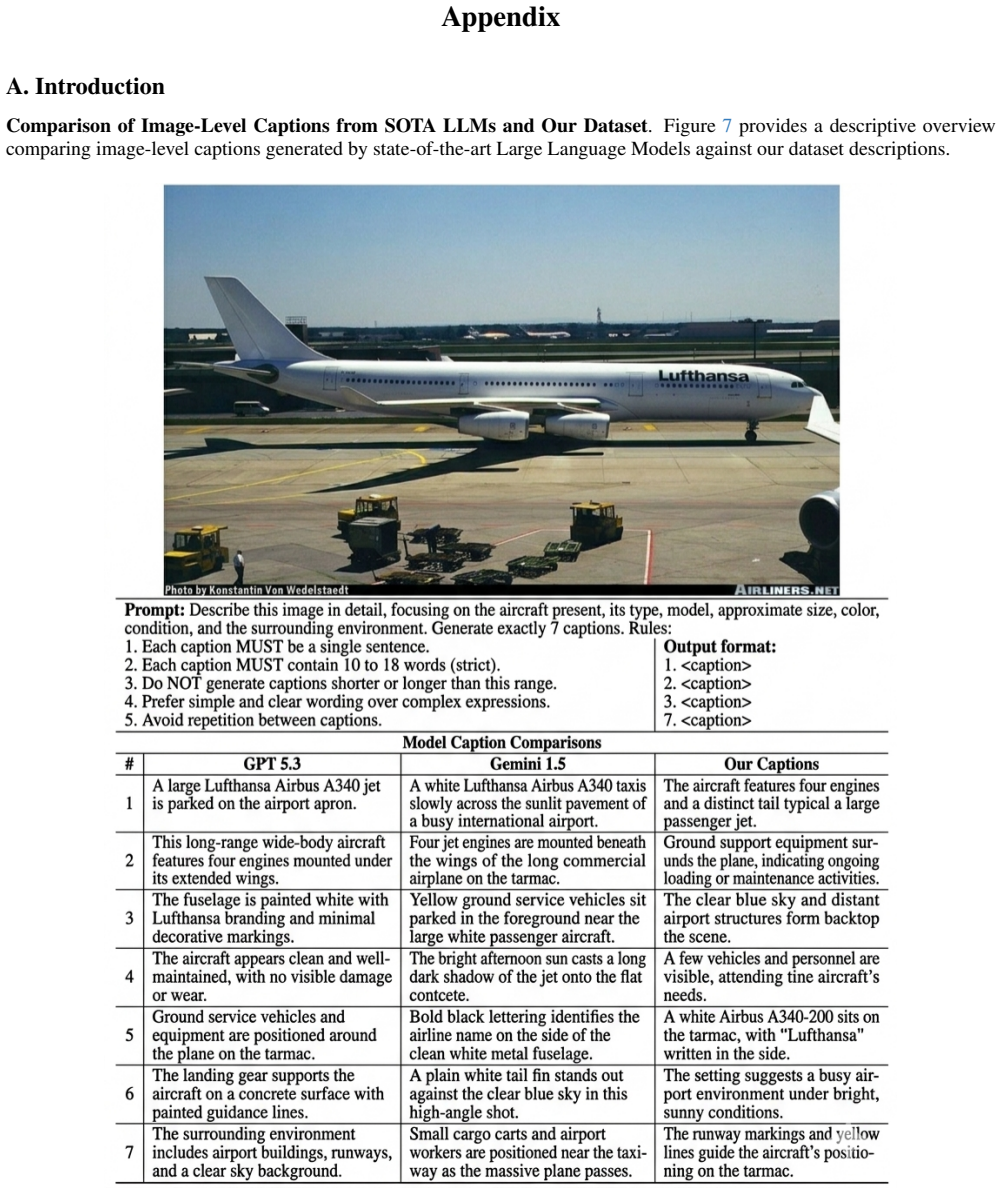 Appendix

A. Introduction

Comparison of Image-Level Captions from SOTA LLMs and Our Dataset. Figure 7 provides a descriptive overview comparing image-level captions generated by state-of-the-art Large Language Models against our dataset descriptions.

Lufthansa

Photo by Konstantin Von Wedelstaedt

AIRLINERS.NET

Prompt: Describe this image in detail, focusing on the aircraft present, its type, model, approximate size, color, condition, and the surrounding environment. Generate exactly 7 captions. Rules:
1. Each caption MUST be a single sentence.
2. Each caption MUST contain 10 to 18 words (strict).
3. Do NOT generate captions shorter or longer than this range.
4. Prefer simple and clear wording over complex expressions.
5. Avoid repetition between captions.

Output format:
1. <caption>
2. <caption>
3. <caption>
7. <caption>

Model Caption Comparisons

| # | GPT 5.3 | Gemini 1.5 | Our Captions |
|---|---|---|---|
| 1 | A large Lufthansa Airbus A340 jet is parked on the airport apron. | A white Lufthansa Airbus A340 taxis slowly across the sunlit pavement of a busy international airport. | The aircraft features four engines and a distinct tail typical a large passenger jet. |
| 2 | This long-range wide-body aircraft features four engines mounted under its extended wings. | Four jet engines are mounted beneath the wings of the long commercial airplane on the tarmac. | Ground support equipment surunds the plane, indicating ongoing loading or maintenance activities. |
| 3 | The fuselage is painted white with Lufthansa branding and minimal decorative markings. | Yellow ground service vehicles sit parked in the foreground near the large white passenger aircraft. | The clear blue sky and distant airport structures form backtop the scene. |
| 4 | The aircraft appears clean and well-maintained, with no visible damage or wear. | The bright afternoon sun casts a long dark shadow of the jet onto the flat contcete. | A few vehicles and personnel are visible, attending tine aircraft's needs. |
| 5 | Ground service vehicles and equipment are positioned around the plane on the tarmac. | Bold black lettering identifies the airline name on the side of the clean white metal fuselage. | A white Airbus A340-200 sits on the tarmac, with "Lufthansa" written in the side. |
| 6 | The landing gear supports the aircraft on a concrete surface with painted guidance lines. | A plain white tail fin stands out against the clear blue sky in this high-angle shot. | The setting suggests a busy airport environment under bright, sunny conditions. |
| 7 | The surrounding environment includes airport buildings, runways, and a clear sky background. | Small cargo carts and airport workers are positioned near the taxiway as the massive plane passes. | The runway markings and yellow lines guide the aircraft's positioning on the tarmac. |